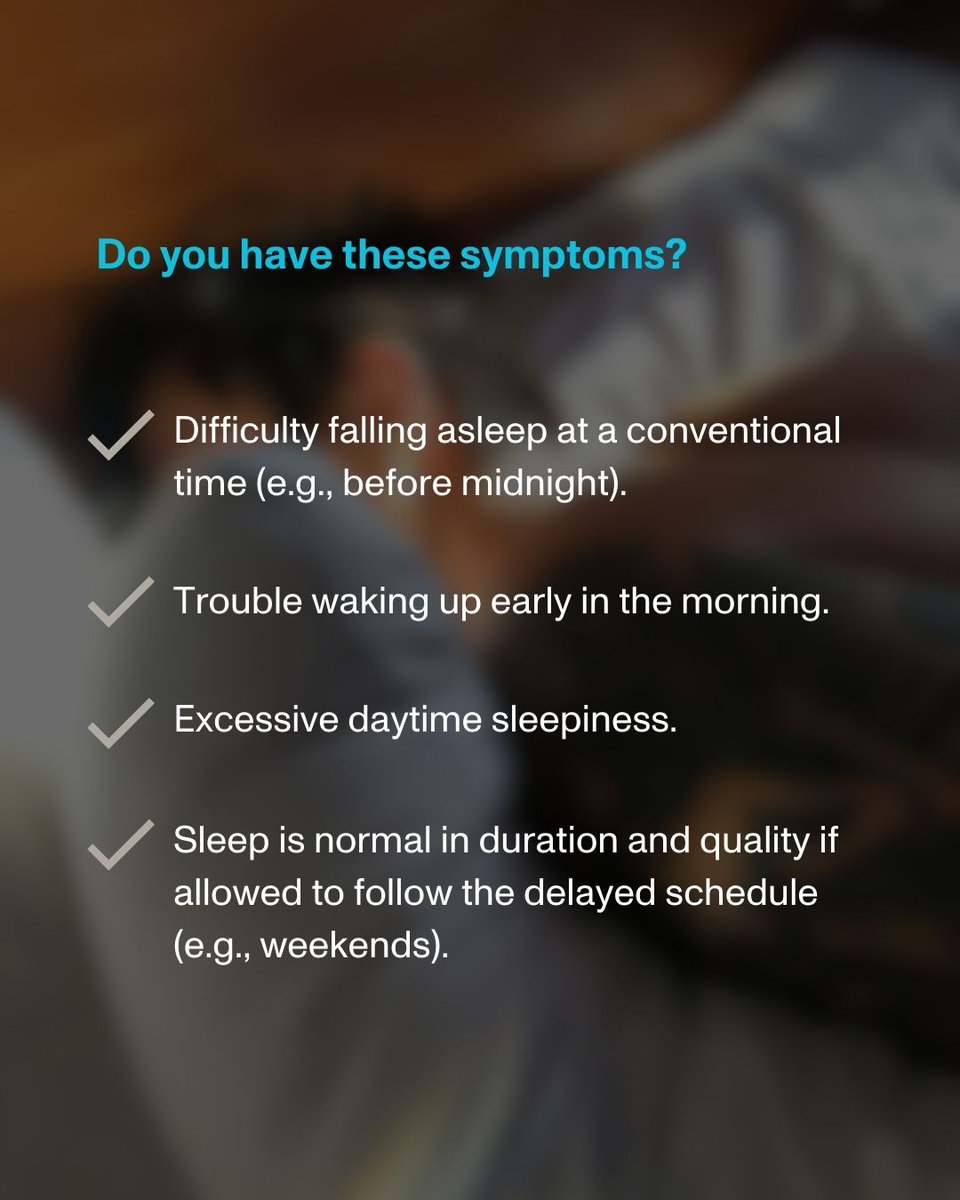 Do you have these symptoms?

Difficulty falling asleep at a conventional time (e.g., before midnight).

Trouble waking up early in the morning.

Excessive daytime sleepiness.

Sleep is normal in duration and quality if allowed to follow the delayed schedule (e.g., weekends).